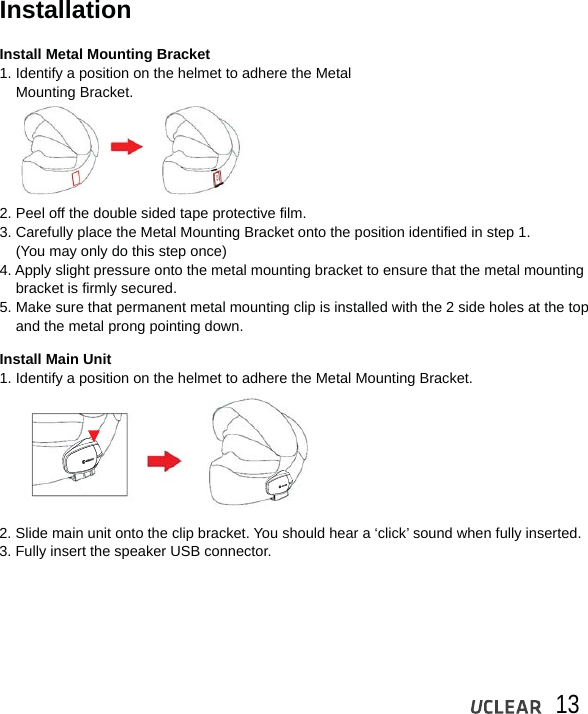 Installation

Install Metal Mounting Bracket
1. Identify a position on the helmet to adhere the Metal Mounting Bracket.

2. Peel off the double sided tape protective film.
3. Carefully place the Metal Mounting Bracket onto the position identified in step 1. (You may only do this step once)
4. Apply slight pressure onto the metal mounting bracket to ensure that the metal mounting bracket is firmly secured.
5. Make sure that permanent metal mounting clip is installed with the 2 side holes at the top and the metal prong pointing down.

Install Main Unit
1. Identify a position on the helmet to adhere the Metal Mounting Bracket.

2. Slide main unit onto the clip bracket. You should hear a ‘click’ sound when fully inserted.
3. Fully insert the speaker USB connector.

UCLEAR 13